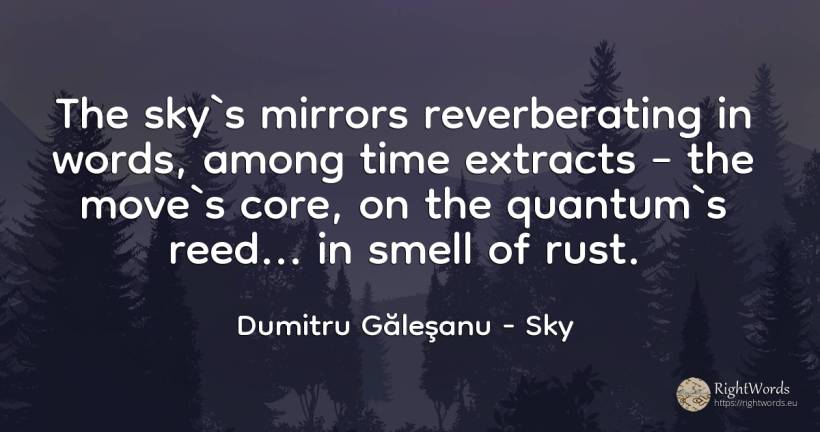 The sky`s mirrors reverberating in words, among time extracts - the move`s core, on the quantum`s reed... in smell of rust.

Dumitru Găleşanu - Sky

RightWords
https://rightwords.eu